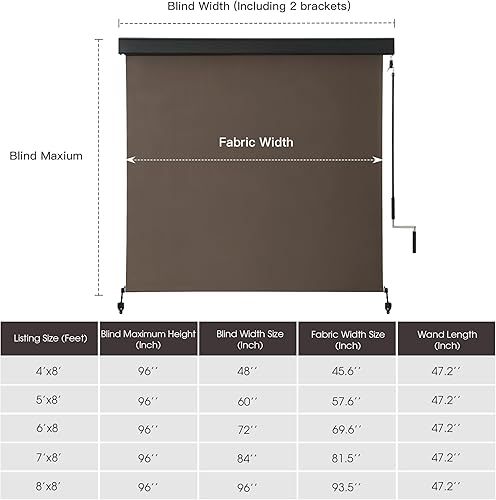 Blind Width (Including 2 brackets)

Blind Maxium

Fabric Width

| Listing Size (Feet) | Blind Maximum Height (Inch) | Blind Width Size (Inch) | Fabric Width Size (Inch) | Wand Length (Inch) |
|---|---|---|---|---|
| 4'x8' | 96'' | 48'' | 45.6'' | 47.2'' |
| 5'x8' | 96'' | 60'' | 57.6'' | 47.2'' |
| 6'x8 | 96'' | 72'' | 69.6'' | 47.2'' |
| 7'x8' | 96'' | 84'' | 81.5'' | 47.2'' |
| 8'x8' | 96'' | 96'' | 93.5'' | 47.2'' |